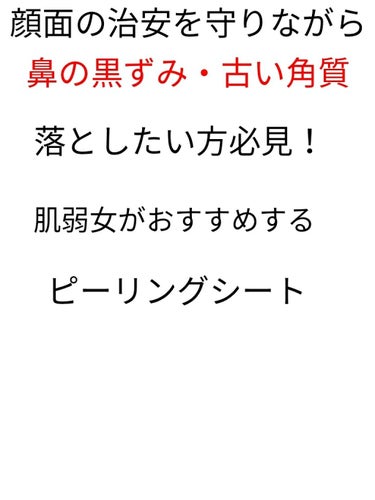 顔面の治安を守りながら

鼻の黒ずみ・古い角質

落としたい方必見！

肌弱女がおすすめする

ピーリングシート